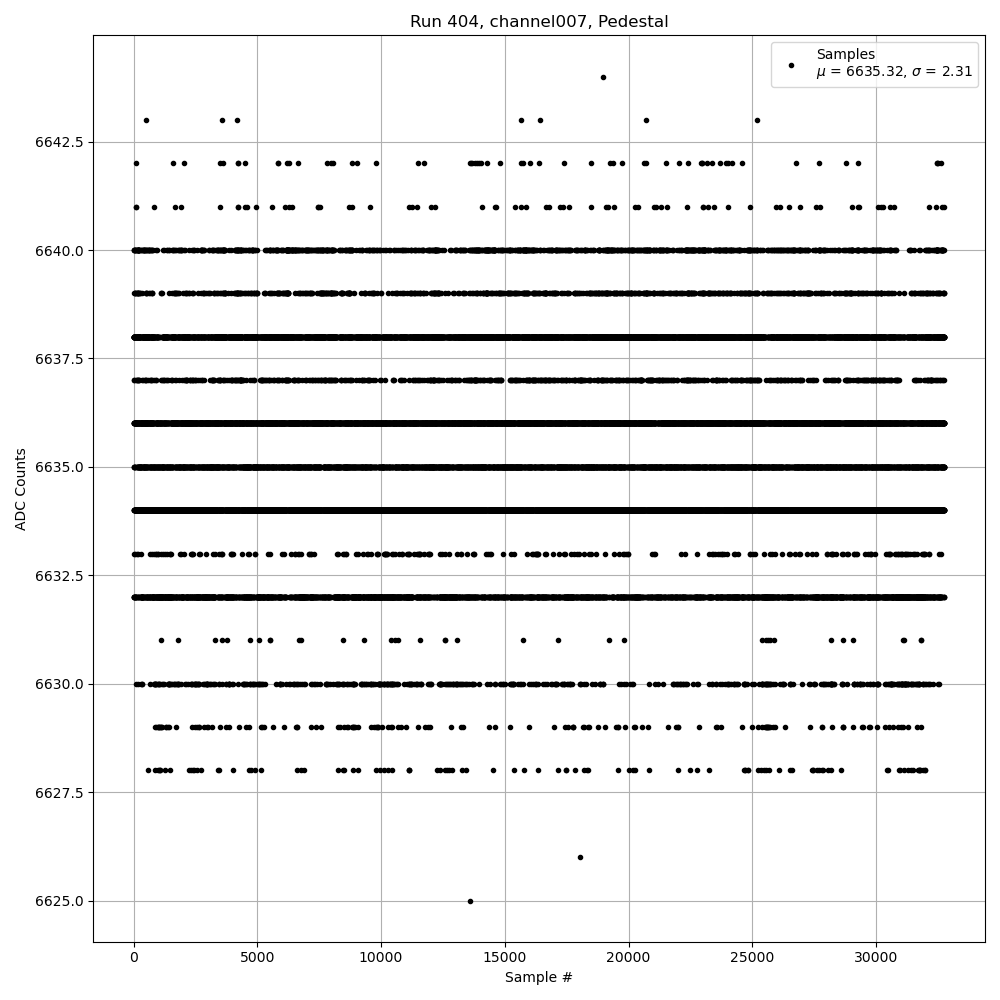 Run 404, channel007, Pedestal

Samples
$\mu$ = 6635.32, $\sigma$ = 2.31

ADC Counts

6642.5
6640.0
6637.5
6635.0
6632.5
6630.0
6627.5
6625.0

0
5000
10000
15000
20000
25000
30000

Sample #